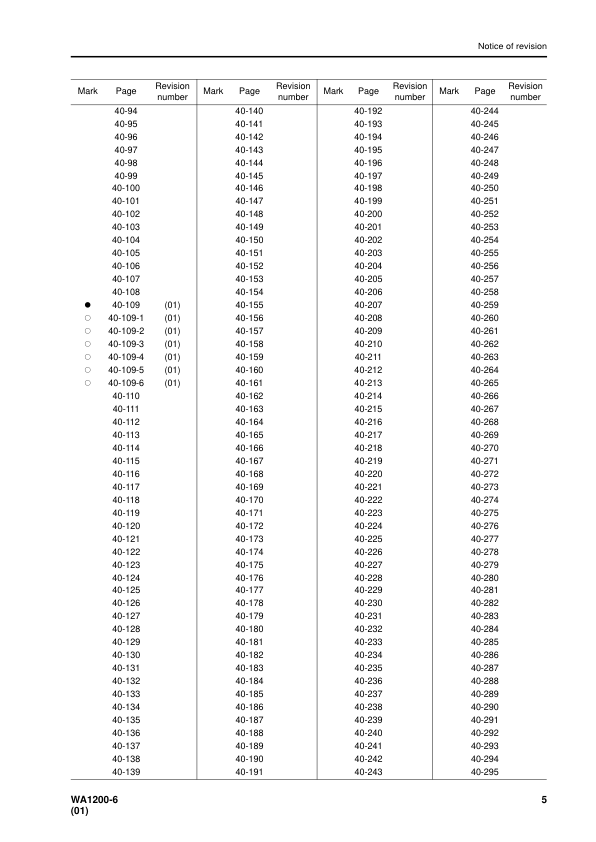 Notice of revision

| Mark | Page | Revision number | Mark | Page | Revision number | Mark | Page | Revision number | Mark | Page | Revision number |
|---|---|---|---|---|---|---|---|---|---|---|---|
| | 40-94 | | | 40-140 | | | 40-192 | | | 40-244 | |
| | 40-95 | | | 40-141 | | | 40-193 | | | 40-245 | |
| | 40-96 | | | 40-142 | | | 40-194 | | | 40-246 | |
| | 40-97 | | | 40-143 | | | 40-195 | | | 40-247 | |
| | 40-98 | | | 40-144 | | | 40-196 | | | 40-248 | |
| | 40-99 | | | 40-145 | | | 40-197 | | | 40-249 | |
| | 40-100 | | | 40-146 | | | 40-198 | | | 40-250 | |
| | 40-101 | | | 40-147 | | | 40-199 | | | 40-251 | |
| | 40-102 | | | 40-148 | | | 40-200 | | | 40-252 | |
| | 40-103 | | | 40-149 | | | 40-201 | | | 40-253 | |
| | 40-104 | | | 40-150 | | | 40-202 | | | 40-254 | |
| | 40-105 | | | 40-151 | | | 40-203 | | | 40-255 | |
| | 40-106 | | | 40-152 | | | 40-204 | | | 40-256 | |
| | 40-107 | | | 40-153 | | | 40-205 | | | 40-257 | |
| | 40-108 | | | 40-154 | | | 40-206 | | | 40-258 | |
| ● | 40-109 | (01) | | 40-155 | | | 40-207 | | | 40-259 | |
| ○ | 40-109-1 | (01) | | 40-156 | | | 40-208 | | | 40-260 | |
| ○ | 40-109-2 | (01) | | 40-157 | | | 40-209 | | | 40-261 | |
| ○ | 40-109-3 | (01) | | 40-158 | | | 40-210 | | | 40-262 | |
| ○ | 40-109-4 | (01) | | 40-159 | | | 40-211 | | | 40-263 | |
| ○ | 40-109-5 | (01) | | 40-160 | | | 40-212 | | | 40-264 | |
| ○ | 40-109-6 | (01) | | 40-161 | | | 40-213 | | | 40-265 | |
| | 40-110 | | | 40-162 | | | 40-214 | | | 40-266 | |
| | 40-111 | | | 40-163 | | | 40-215 | | | 40-267 | |
| | 40-112 | | | 40-164 | | | 40-216 | | | 40-268 | |
| | 40-113 | | | 40-165 | | | 40-217 | | | 40-269 | |
| | 40-114 | | | 40-166 | | | 40-218 | | | 40-270 | |
| | 40-115 | | | 40-167 | | | 40-219 | | | 40-271 | |
| | 40-116 | | | 40-168 | | | 40-220 | | | 40-272 | |
| | 40-117 | | | 40-169 | | | 40-221 | | | 40-273 | |
| | 40-118 | | | 40-170 | | | 40-222 | | | 40-274 | |
| | 40-119 | | | 40-171 | | | 40-223 | | | 40-275 | |
| | 40-120 | | | 40-172 | | | 40-224 | | | 40-276 | |
| | 40-121 | | | 40-173 | | | 40-225 | | | 40-277 | |
| | 40-122 | | | 40-174 | | | 40-226 | | | 40-278 | |
| | 40-123 | | | 40-175 | | | 40-227 | | | 40-279 | |
| | 40-124 | | | 40-176 | | | 40-228 | | | 40-280 | |
| | 40-125 | | | 40-177 | | | 40-229 | | | 40-281 | |
| | 40-126 | | | 40-178 | | | 40-230 | | | 40-282 | |
| | 40-127 | | | 40-179 | | | 40-231 | | | 40-283 | |
| | 40-128 | | | 40-180 | | | 40-232 | | | 40-284 | |
| | 40-129 | | | 40-181 | | | 40-233 | | | 40-285 | |
| | 40-130 | | | 40-182 | | | 40-234 | | | 40-286 | |
| | 40-131 | | | 40-183 | | | 40-235 | | | 40-287 | |
| | 40-132 | | | 40-184 | | | 40-236 | | | 40-288 | |
| | 40-133 | | | 40-185 | | | 40-237 | | | 40-289 | |
| | 40-134 | | | 40-186 | | | 40-238 | | | 40-290 | |
| | 40-135 | | | 40-187 | | | 40-239 | | | 40-291 | |
| | 40-136 | | | 40-188 | | | 40-240 | | | 40-292 | |
| | 40-137 | | | 40-189 | | | 40-241 | | | 40-293 | |
| | 40-138 | | | 40-190 | | | 40-242 | | | 40-294 | |
| | 40-139 | | | 40-191 | | | 40-243 | | | 40-295 | |

WA1200-6
(01)

5